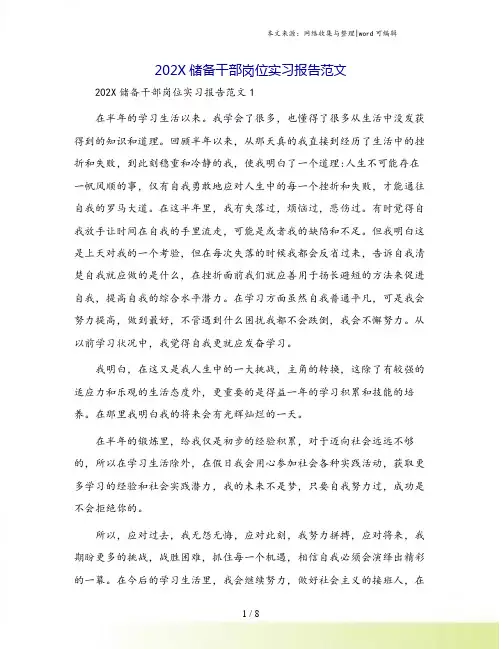 本文来源：网络收集与整理|word 可编辑

202X 储备干部岗位实习报告范文

202X 储备干部岗位实习报告范文 1

在半年的学习生活以来。我学会了很多，也懂得了很多从生活中没发获得到的知识和道理。回顾半年以来，从那天真的我直接到经历了生活中的挫折和失败，到此刻稳重和冷静的我，使我明白了一个道理:人生不可能存在一帆风顺的事，仅有自我勇敢地应对人生中的每一个挫折和失败，才能通往自我的罗马大道。在这半年里，我有失落过，烦恼过，悲伤过。有时觉得自我放手让时间在自我的手里流走，可能是或者我的缺陷和不足。但我明白这是上天对我的一个考验，但在每次失落的时候我都会反省过来，告诉自我清楚自我就应做的是什么，在挫折面前我们就应善用于扬长避短的方法来促进自我，提高自我的综合水平潜力。在学习方面虽然自我普通平凡，可是我会努力提高，做到最好，不管遇到什么困扰我都不会跌倒，我会不懈努力。从以前学习状况中，我觉得自我更就应发奋学习。

我明白，在这又是我人生中的一大挑战，主角的转换，这除了有较强的适应力和乐观的生活态度外，更重要的是得益一年的学习积累和技能的培养。在那里我明白我的将来会有光辉灿烂的一天。

在半年的锻炼里，给我仅是初步的经验积累，对于迈向社会远远不够的，所以在学习生活除外，在假日我会用心参加社会各种实践活动，获取更多学习的经验和社会实践潜力，我的未来不是梦，只要自我努力过，成功是不会拒绝你的。

所以，应对过去，我无怨无悔，应对此刻，我努力拼搏，应对将来，我期盼更多的挑战，战胜困难，抓住每一个机遇，相信自我必须会演绎出精彩的一幕。在今后的学习生活里，我会继续努力，做好社会主义的接班人，在

1 / 8